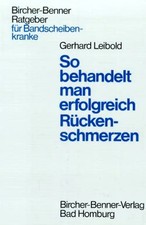 Bircher-Benner Ratgeber für Bandscheibenkranke

Gerhard Leibold

So behandelt man erfolgreich Rückenschmerzen

Bircher-Benner-Verlag
Bad Homburg